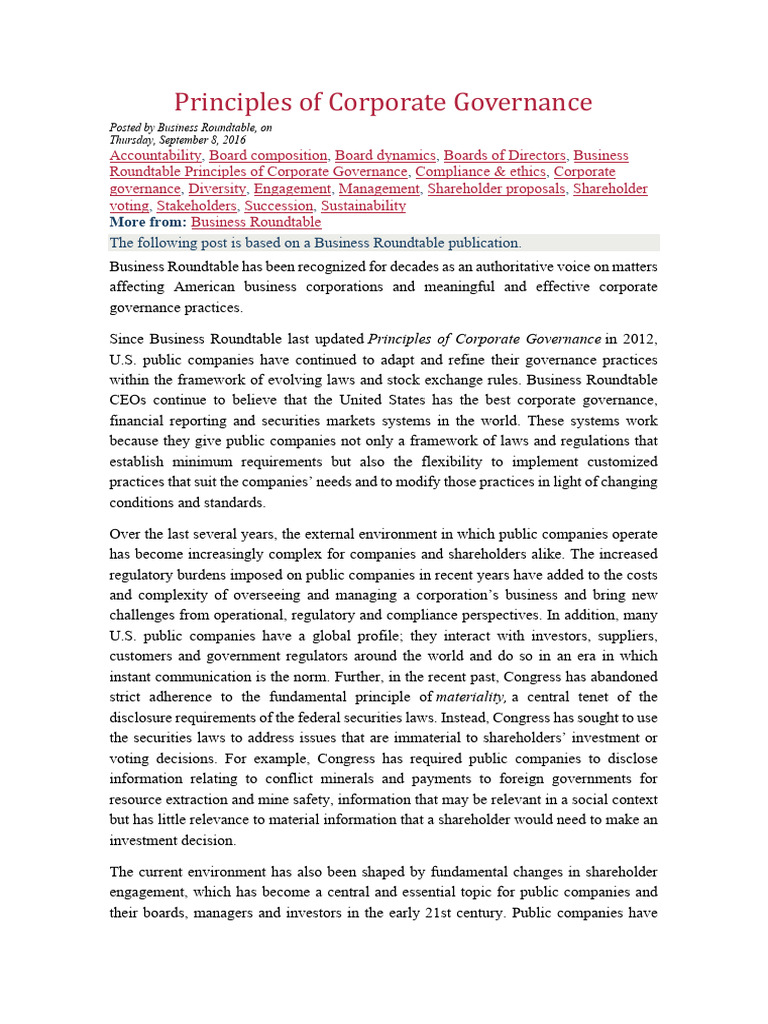 Principles of Corporate Governance

Posted by Business Roundtable, on Thursday, September 8, 2016

Accountability, Board composition, Board dynamics, Boards of Directors, Business Roundtable Principles of Corporate Governance, Compliance & ethics, Corporate governance, Diversity, Engagement, Management, Shareholder proposals, Shareholder voting, Stakeholders, Succession, Sustainability

More from: Business Roundtable

The following post is based on a Business Roundtable publication.

Business Roundtable has been recognized for decades as an authoritative voice on matters affecting American business corporations and meaningful and effective corporate governance practices.

Since Business Roundtable last updated Principles of Corporate Governance in 2012, U.S. public companies have continued to adapt and refine their governance practices within the framework of evolving laws and stock exchange rules. Business Roundtable CEOs continue to believe that the United States has the best corporate governance, financial reporting and securities markets systems in the world. These systems work because they give public companies not only a framework of laws and regulations that establish minimum requirements but also the flexibility to implement customized practices that suit the companies' needs and to modify those practices in light of changing conditions and standards.

Over the last several years, the external environment in which public companies operate has become increasingly complex for companies and shareholders alike. The increased regulatory burdens imposed on public companies in recent years have added to the costs and complexity of overseeing and managing a corporation's business and bring new challenges from operational, regulatory and compliance perspectives. In addition, many U.S. public companies have a global profile; they interact with investors, suppliers, customers and government regulators around the world and do so in an era in which instant communication is the norm. Further, in the recent past, Congress has abandoned strict adherence to the fundamental principle of materiality, a central tenet of the disclosure requirements of the federal securities laws. Instead, Congress has sought to use the securities laws to address issues that are immaterial to shareholders' investment or voting decisions. For example, Congress has required public companies to disclose information relating to conflict minerals and payments to foreign governments for resource extraction and mine safety, information that may be relevant in a social context but has little relevance to material information that a shareholder would need to make an investment decision.

The current environment has also been shaped by fundamental changes in shareholder engagement, which has become a central and essential topic for public companies and their boards, managers and investors in the early 21st century. Public companies have